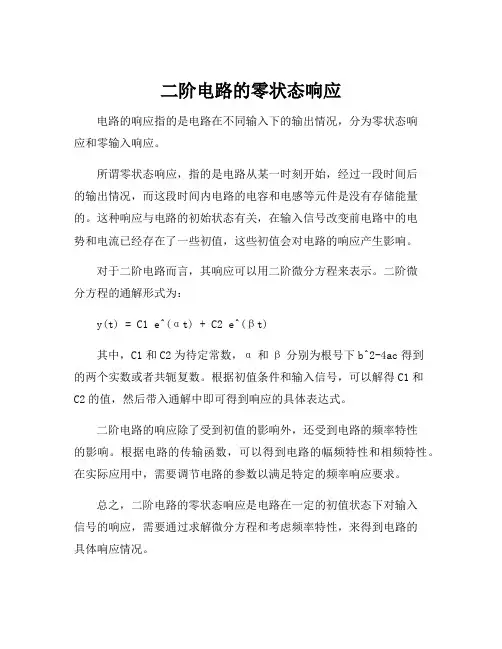 二阶电路的零状态响应

电路的响应指的是电路在不同输入下的输出情况，分为零状态响应和零输入响应。

所谓零状态响应，指的是电路从某一时刻开始，经过一段时间后的输出情况，而这段时间内电路的电容和电感等元件是没有存储能量的。这种响应与电路的初始状态有关，在输入信号改变前电路中的电势和电流已经存在了一些初值，这些初值会对电路的响应产生影响。

对于二阶电路而言，其响应可以用二阶微分方程来表示。二阶微分方程的通解形式为：

y(t) = C1 e^(αt) + C2 e^(βt)

其中，C1 和 C2 为待定常数，α 和 β 分别为根号下 b^2-4ac 得到的两个实数或者共轭复数。根据初值条件和输入信号，可以解得 C1 和 C2 的值，然后带入通解中即可得到响应的具体表达式。

二阶电路的响应除了受到初值的影响外，还受到电路的频率特性的影响。根据电路的传输函数，可以得到电路的幅频特性和相频特性。在实际应用中，需要调节电路的参数以满足特定的频率响应要求。

总之，二阶电路的零状态响应是电路在一定的初值状态下对输入信号的响应，需要通过求解微分方程和考虑频率特性，来得到电路的具体响应情况。